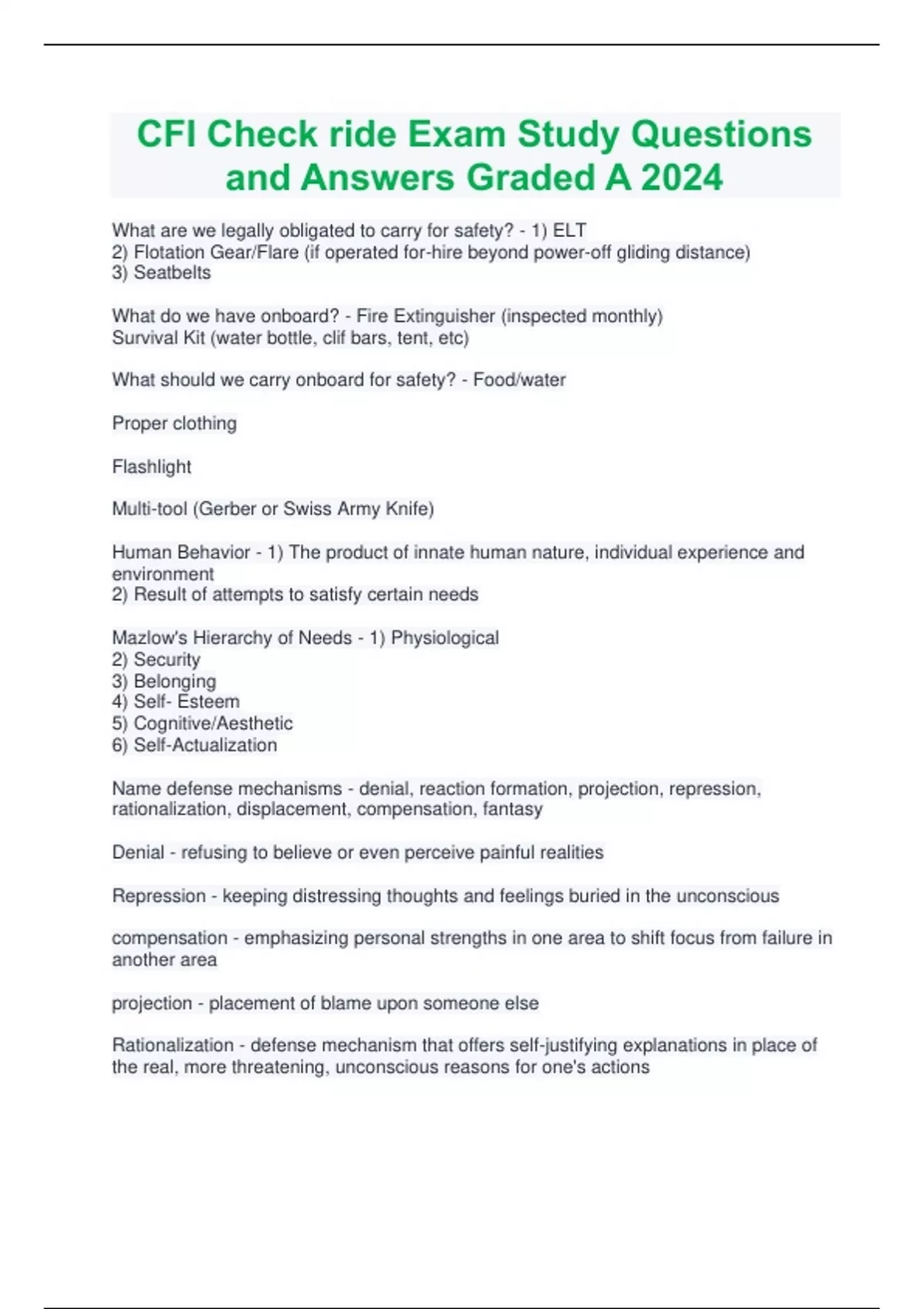 CFI Check ride Exam Study Questions and Answers Graded A 2024

What are we legally obligated to carry for safety? - 1) ELT
2) Flotation Gear/Flare (if operated for-hire beyond power-off gliding distance)
3) Seatbelts

What do we have onboard? - Fire Extinguisher (inspected monthly)
Survival Kit (water bottle, clif bars, tent, etc)

What should we carry onboard for safety? - Food/water

Proper clothing

Flashlight

Multi-tool (Gerber or Swiss Army Knife)

Human Behavior - 1) The product of innate human nature, individual experience and environment
2) Result of attempts to satisfy certain needs

Mazlow's Hierarchy of Needs - 1) Physiological
2) Security
3) Belonging
4) Self- Esteem
5) Cognitive/Aesthetic
6) Self-Actualization

Name defense mechanisms - denial, reaction formation, projection, repression, rationalization, displacement, compensation, fantasy

Denial - refusing to believe or even perceive painful realities

Repression - keeping distressing thoughts and feelings buried in the unconscious

compensation - emphasizing personal strengths in one area to shift focus from failure in another area

projection - placement of blame upon someone else

Rationalization - defense mechanism that offers self-justifying explanations in place of the real, more threatening, unconscious reasons for one's actions